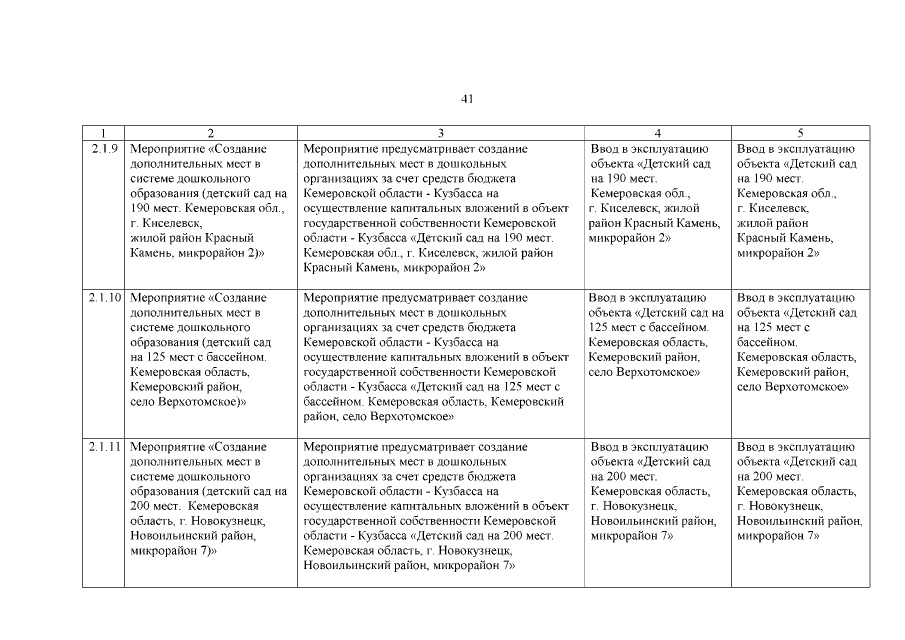 41

| 1 | 2 | 3 | 4 | 5 |
|---|---|---|---|---|
| 2.1.9 | Мероприятие «Создание дополнительных мест в системе дошкольного образования (детский сад на 190 мест. Кемеровская обл., г. Киселевск, жилой район Красный Камень, микрорайон 2)» | Мероприятие предусматривает создание дополнительных мест в дошкольных организациях за счет средств бюджета Кемеровской области - Кузбасса на осуществление капитальных вложений в объект государственной собственности Кемеровской области - Кузбасса «Детский сад на 190 мест. Кемеровская обл., г. Киселевск, жилой район Красный Камень, микрорайон 2» | Ввод в эксплуатацию объекта «Детский сад на 190 мест. Кемеровская обл., г. Киселевск, жилой район Красный Камень, микрорайон 2» | Ввод в эксплуатацию объекта «Детский сад на 190 мест. Кемеровская обл., г. Киселевск, жилой район Красный Камень, микрорайон 2» |
| 2.1.10 | Мероприятие «Создание дополнительных мест в системе дошкольного образования (детский сад на 125 мест с бассейном. Кемеровская область, Кемеровский район, село Верхотомское)» | Мероприятие предусматривает создание дополнительных мест в дошкольных организациях за счет средств бюджета Кемеровской области - Кузбасса на осуществление капитальных вложений в объект государственной собственности Кемеровской области - Кузбасса «Детский сад на 125 мест с бассейном. Кемеровская область, Кемеровский район, село Верхотомское» | Ввод в эксплуатацию объекта «Детский сад на 125 мест с бассейном. Кемеровская область, Кемеровский район, село Верхотомское» | Ввод в эксплуатацию объекта «Детский сад на 125 мест с бассейном. Кемеровская область, Кемеровский район, село Верхотомское» |
| 2.1.11 | Мероприятие «Создание дополнительных мест в системе дошкольного образования (детский сад на 200 мест. Кемеровская область, г. Новокузнецк, Новоильинский район, микрорайон 7)» | Мероприятие предусматривает создание дополнительных мест в дошкольных организациях за счет средств бюджета Кемеровской области - Кузбасса на осуществление капитальных вложений в объект государственной собственности Кемеровской области - Кузбасса «Детский сад на 200 мест. Кемеровская область, г. Новокузнецк, Новоильинский район, микрорайон 7» | Ввод в эксплуатацию объекта «Детский сад на 200 мест. Кемеровская область, г. Новокузнецк, Новоильинский район, микрорайон 7» | Ввод в эксплуатацию объекта «Детский сад на 200 мест. Кемеровская область, г. Новокузнецк, Новоильинский район, микрорайон 7» |